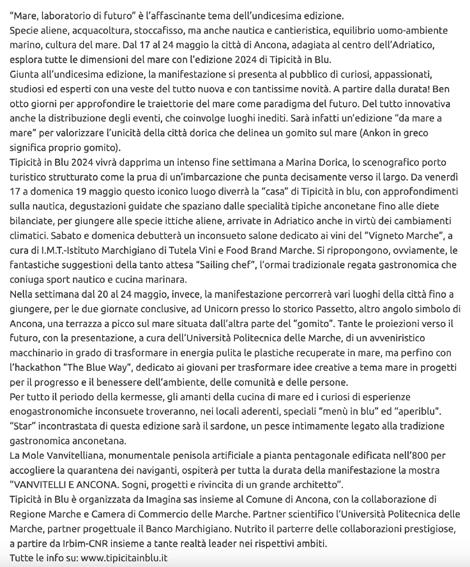 "Mare, laboratorio di futuro" è l'affascinante tema dell'undicesima edizione.
Specie aliene, acquacoltura, stoccafisso, ma anche nautica e cantieristica, equilibrio uomo-ambiente marino, cultura del mare. Dal 17 al 24 maggio la città di Ancona, adagiata al centro dell'Adriatico, esplora tutte le dimensioni del mare con l'edizione 2024 di Tipicità in Blu.
Giunta all'undicesima edizione, la manifestazione si presenta al pubblico di curiosi, appassionati, studiosi ed esperti con una veste del tutto nuova e con tantissime novità. A partire dalla durata! Ben otto giorni per approfondire le traiettorie del mare come paradigma del futuro. Del tutto innovativa anche la distribuzione degli eventi, che coinvolge luoghi inediti. Sarà infatti un'edizione "da mare a mare" per valorizzare l'unicità della città dorica che delinea un gomito sul mare (Ankon in greco significa proprio gomito).
Tipicità in Blu 2024 vivrà dapprima un intenso fine settimana a Marina Dorica, lo scenografico porto turistico strutturato come la prua di un'imbarcazione che punta decisamente verso il largo. Da venerdì 17 a domenica 19 maggio questo iconico luogo diverrà la "casa" di Tipicità in blu, con approfondimenti sulla nautica, degustazioni guidate che spaziano dalle specialità tipiche anconetane fino alle diete bilanciate, per giungere alle specie ittiche aliene, arrivate in Adriatico anche in virtù dei cambiamenti climatici. Sabato e domenica debutterà un inconsueto salone dedicato ai vini del "Vigneto Marche", a cura di I.M.T.-Istituto Marchigiano di Tutela Vini e Food Brand Marche. Si ripropongono, ovviamente, le fantastiche suggestioni della tanto attesa "Sailing chef", l'ormai tradizionale regata gastronomica che coniuga sport nautico e cucina marinara.
Nella settimana dal 20 al 24 maggio, invece, la manifestazione percorrerà vari luoghi della città fino a giungere, per le due giornate conclusive, ad Unicorn presso lo storico Passetto, altro angolo simbolo di Ancona, una terrazza a picco sul mare situata dall'altra parte del "gomito". Tante le proiezioni verso il futuro, con la presentazione, a cura dell'Università Politecnica delle Marche, di un avveniristico macchinario in grado di trasformare in energia pulita le plastiche recuperate in mare, ma perfino con l'hackathon "The Blue Way", dedicato ai giovani per trasformare idee creative a tema mare in progetti per il progresso e il benessere dell'ambiente, delle comunità e delle persone.
Per tutto il periodo della kermesse, gli amanti della cucina di mare ed i curiosi di esperienze enogastronomiche inconsuete troveranno, nei locali aderenti, speciali "menù in blu" ed "aperiblu". "Star" incontrastata di questa edizione sarà il sardone, un pesce intimamente legato alla tradizione gastronomica anconetana.
La Mole Vanvitelliana, monumentale penisola artificiale a pianta pentagonale edificata nell'800 per accogliere la quarantena dei naviganti, ospiterà per tutta la durata della manifestazione la mostra "VANVITELLI E ANCONA. Sogni, progetti e rivincita di un grande architetto".
Tipicità in Blu è organizzata da Imagina sas insieme al Comune di Ancona, con la collaborazione di Regione Marche e Camera di Commercio delle Marche. Partner scientifico l'Università Politecnica delle Marche, partner progettuale il Banco Marchigiano. Nutrito il parterre delle collaborazioni prestigiose, a partire da Irbim-CNR insieme a tante realtà leader nei rispettivi ambiti.
Tutte le info su: www.tipicitainblu.it